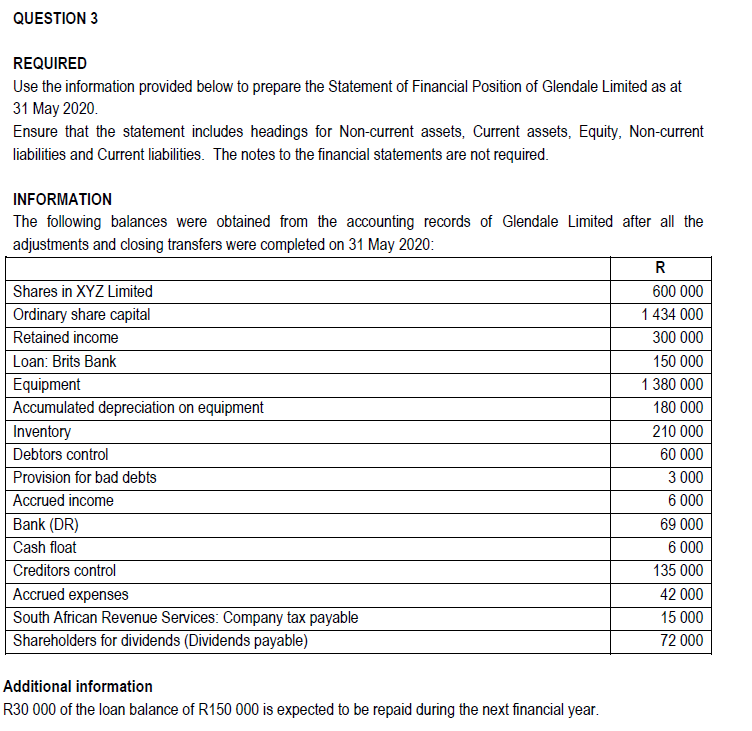 QUESTION 3

REQUIRED
Use the information provided below to prepare the Statement of Financial Position of Glendale Limited as at 31 May 2020.
Ensure that the statement includes headings for Non-current assets, Current assets, Equity, Non-current liabilities and Current liabilities. The notes to the financial statements are not required.

INFORMATION
The following balances were obtained from the accounting records of Glendale Limited after all the adjustments and closing transfers were completed on 31 May 2020:

| | R |
|---|---|
| Shares in XYZ Limited | 600 000 |
| Ordinary share capital | 1 434 000 |
| Retained income | 300 000 |
| Loan: Brits Bank | 150 000 |
| Equipment | 1 380 000 |
| Accumulated depreciation on equipment | 180 000 |
| Inventory | 210 000 |
| Debtors control | 60 000 |
| Provision for bad debts | 3 000 |
| Accrued income | 6 000 |
| Bank (DR) | 69 000 |
| Cash float | 6 000 |
| Creditors control | 135 000 |
| Accrued expenses | 42 000 |
| South African Revenue Services: Company tax payable | 15 000 |
| Shareholders for dividends (Dividends payable) | 72 000 |

Additional information
R30 000 of the loan balance of R150 000 is expected to be repaid during the next financial year.